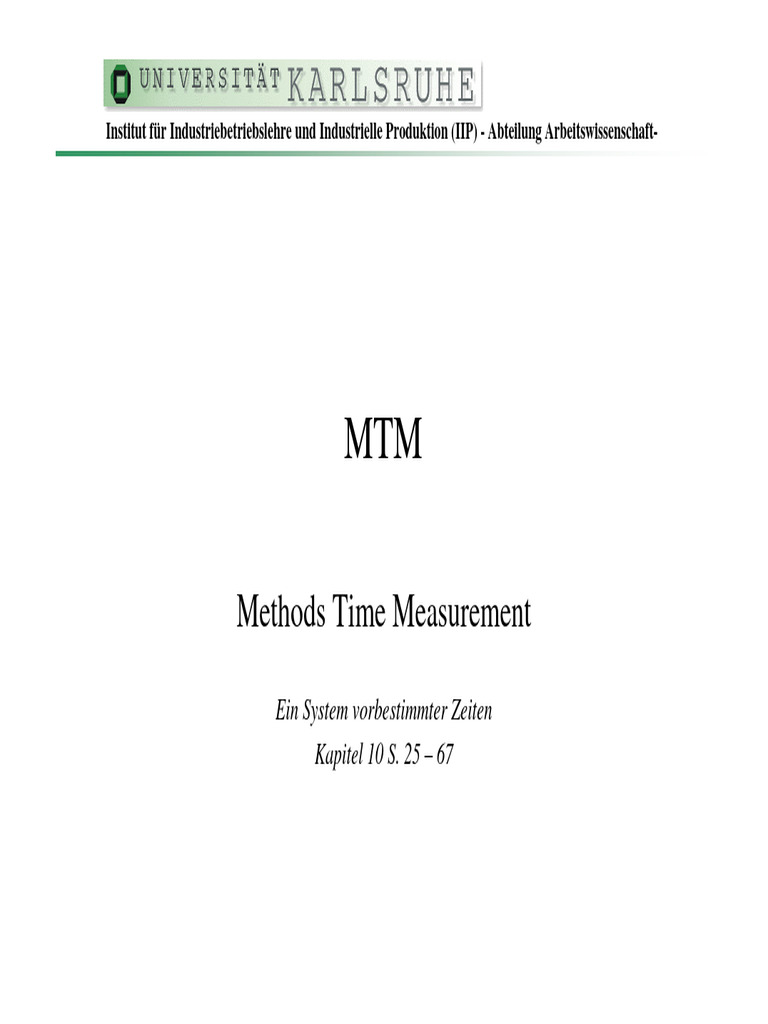 UNIVERSITÄT KARLSRUHE

Institut für Industriebetriebslehre und Industrielle Produktion (IIP) - Abteilung Arbeitswissenschaft-

MTM

Methods Time Measurement

Ein System vorbestimmter Zeiten

Kapitel 10 S. 25 – 67